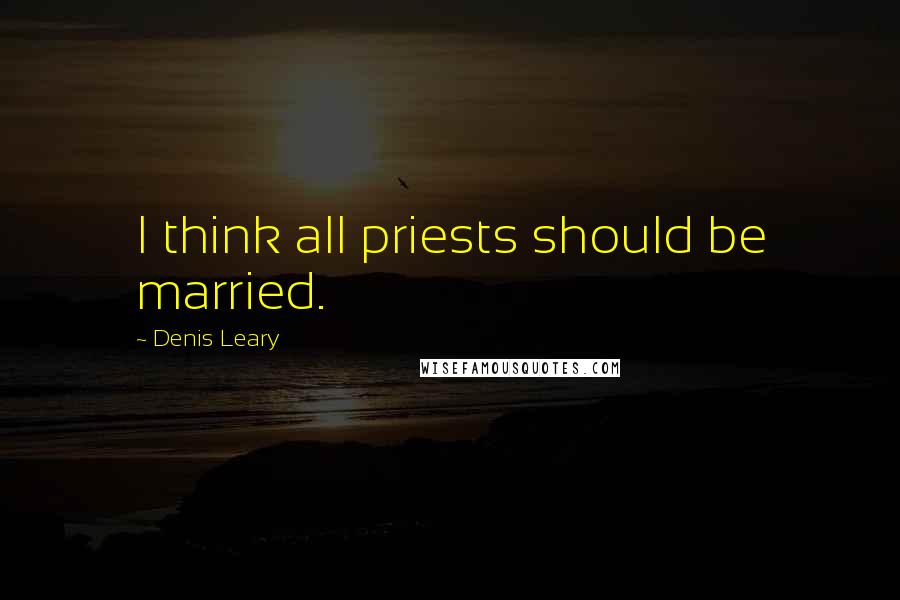 I think all priests should be married.

~ Denis Leary

WISEFAMOUSQUOTES.COM